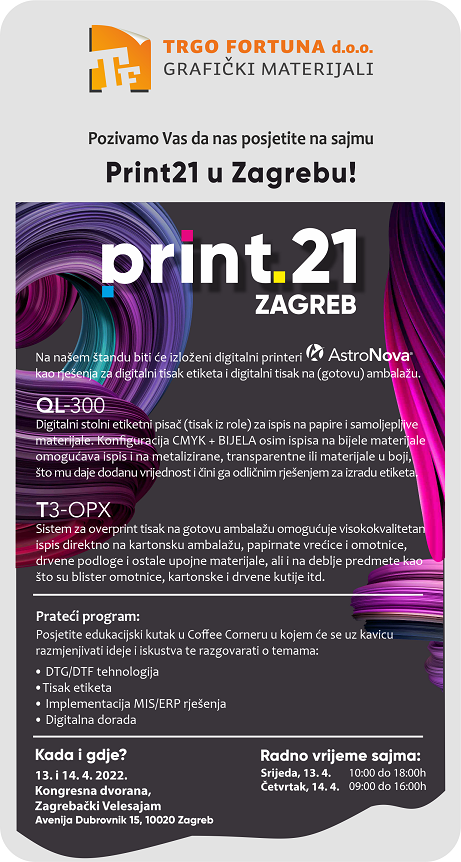 TRGO FORTUNA d.o.o.
GRAFIČKI MATERIJALI

Pozivamo Vas da nas posjetite na sajmu

Print21 u Zagrebu!

print.21
ZAGREB

Na našem štandu biti će izloženi digitalni printeri AstroNova kao rješenja za digitalni tisak etiketa i digitalni tisak na (gotovu) ambalažu.

QL-300
Digitalni stolni etiketni pisač (tisak iz role) za ispis na papire i samoljepljive materijale. Konfiguracija CMYK + BIJELA osim ispisa na bijele materijale omogućava ispis i na metalizirane, transparentne ili materijale u boji, što mu daje dodanu vrijednost i čini ga odličnim rješenjem za izradu etiketa.

T3-OPX
Sistem za overprint tisak na gotovu ambalažu omogućuje visokokvalitetan ispis direktno na kartonsku ambalažu, papirnate vrećice i omotnice, drvene podloge i ostale upojne materijale, ali i na deblje predmete kao što su blister omotnice, kartonske i drvene kutije itd.

Prateći program:
Posjetite edukacijski kutak u Coffee Corneru u kojem će se uz kavicu razmjenjivati ideje i iskustva te razgovarati o temama:
• DTG/DTF tehnologija
• Tisak etiketa
• Implementacija MIS/ERP rješenja
• Digitalna dorada

Kada i gdje?
13. i 14. 4. 2022.
Kongresna dvorana,
Zagrebački Velesajam
Avenija Dubrovnik 15, 10020 Zagreb

Radno vrijeme sajma:
Srijeda, 13. 4. 10:00 do 18:00h
Četvrtak, 14. 4. 09:00 do 16:00h